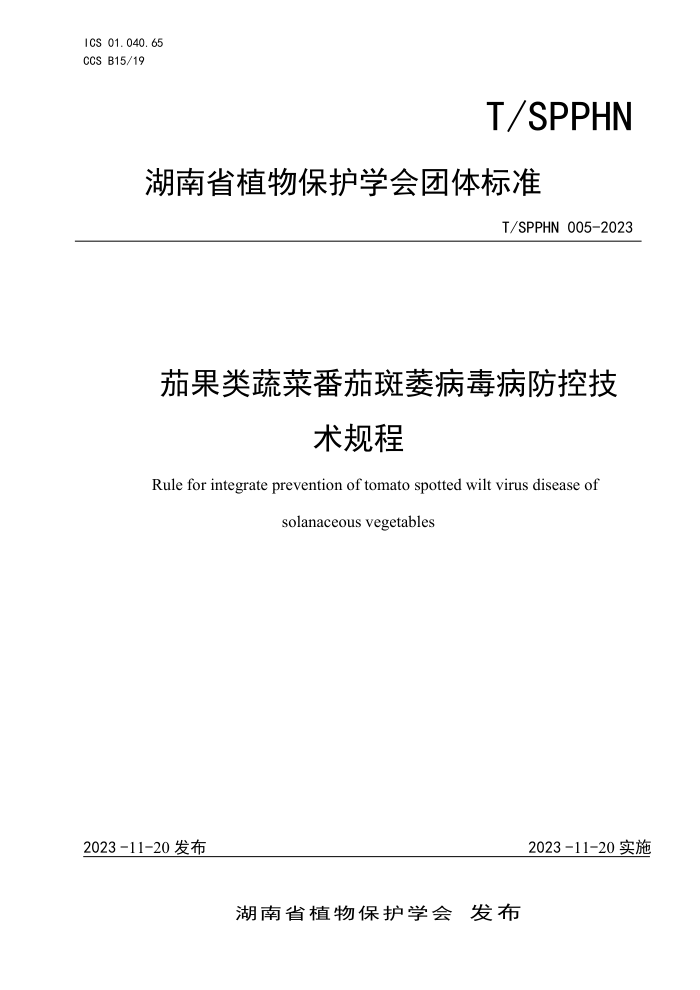 ICS 01.040.65
CCS B15/19

T/SPPHN

湖南省植物保护学会团体标准

T/SPPHN 005-2023

茄果类蔬菜番茄斑萎病毒病防控技术规程

Rule for integrate prevention of tomato spotted wilt virus disease of solanaceous vegetables

2023-11-20 发布

2023-11-20 实施

湖南省植物保护学会 发布